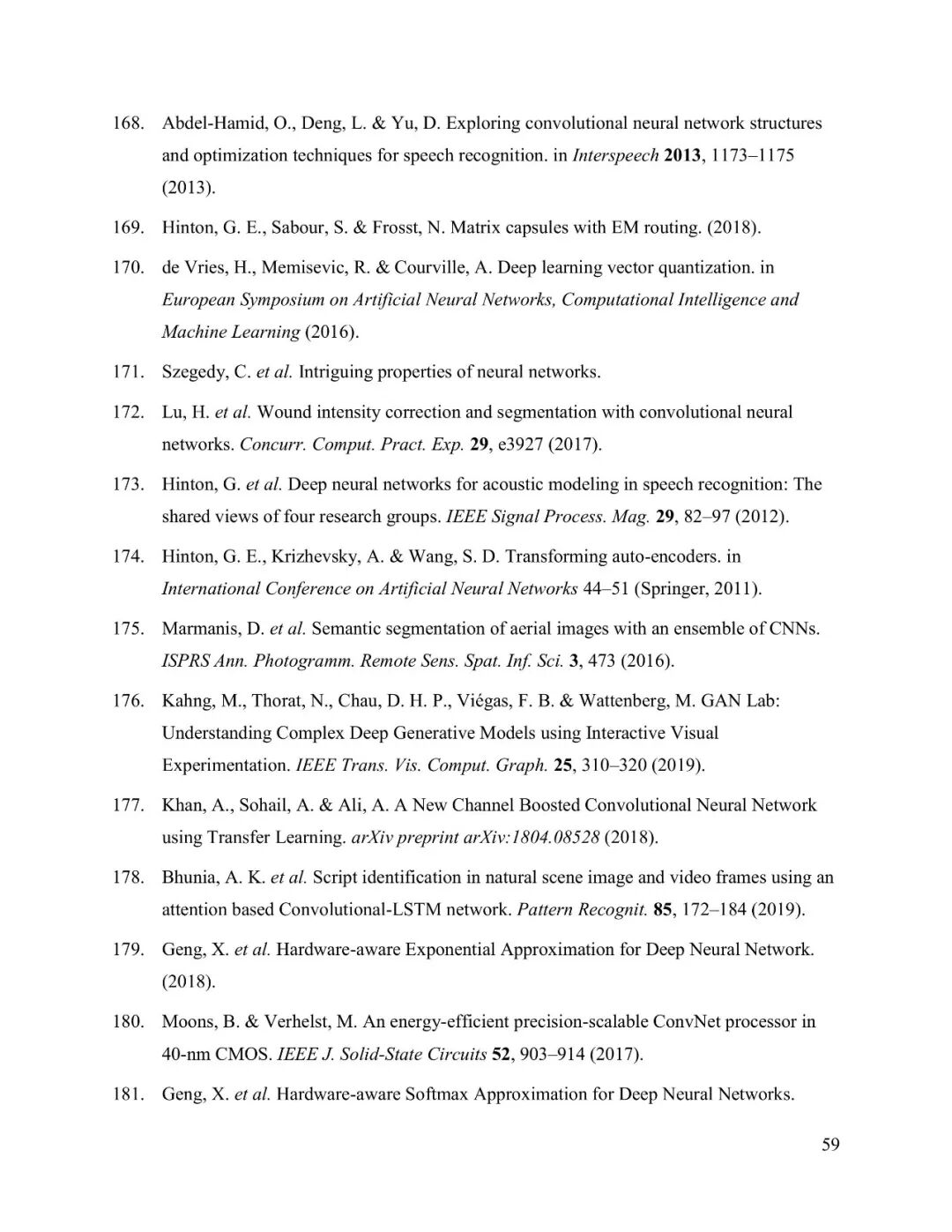 168. Abdel-Hamid, O., Deng, L. & Yu, D. Exploring convolutional neural network structures and optimization techniques for speech recognition. in Interspeech 2013, 1173–1175 (2013).

169. Hinton, G. E., Sabour, S. & Frosst, N. Matrix capsules with EM routing. (2018).

170. de Vries, H., Memisevic, R. & Courville, A. Deep learning vector quantization. in European Symposium on Artificial Neural Networks, Computational Intelligence and Machine Learning (2016).

171. Szegedy, C. et al. Intriguing properties of neural networks.

172. Lu, H. et al. Wound intensity correction and segmentation with convolutional neural networks. Concurr. Comput. Pract. Exp. 29, e3927 (2017).

173. Hinton, G. et al. Deep neural networks for acoustic modeling in speech recognition: The shared views of four research groups. IEEE Signal Process. Mag. 29, 82–97 (2012).

174. Hinton, G. E., Krizhevsky, A. & Wang, S. D. Transforming auto-encoders. in International Conference on Artificial Neural Networks 44–51 (Springer, 2011).

175. Marmanis, D. et al. Semantic segmentation of aerial images with an ensemble of CNNs. ISPRS Ann. Photogramm. Remote Sens. Spat. Inf. Sci. 3, 473 (2016).

176. Kahng, M., Thorat, N., Chau, D. H. P., Viégas, F. B. & Wattenberg, M. GAN Lab: Understanding Complex Deep Generative Models using Interactive Visual Experimentation. IEEE Trans. Vis. Comput. Graph. 25, 310–320 (2019).

177. Khan, A., Sohail, A. & Ali, A. A New Channel Boosted Convolutional Neural Network using Transfer Learning. arXiv preprint arXiv:1804.08528 (2018).

178. Bhunia, A. K. et al. Script identification in natural scene image and video frames using an attention based Convolutional-LSTM network. Pattern Recognit. 85, 172–184 (2019).

179. Geng, X. et al. Hardware-aware Exponential Approximation for Deep Neural Network. (2018).

180. Moons, B. & Verhelst, M. An energy-efficient precision-scalable ConvNet processor in 40-nm CMOS. IEEE J. Solid-State Circuits 52, 903–914 (2017).

181. Geng, X. et al. Hardware-aware Softmax Approximation for Deep Neural Networks.

59